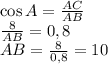 $\cos A = \frac{AC}{AB}$
$\frac{8}{AB} = 0,8$
$AB = \frac{8}{0,8} = 10$